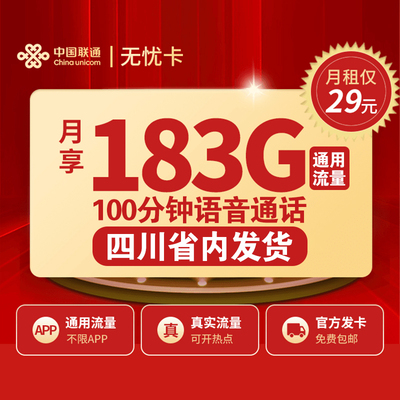 中国联通
China unicom
无忧卡

月租仅
29元

月享
183G
通用流量

100分钟语音通话

四川省内发货

APP
通用流量
不限APP

真
真实流量
可开热点

官方发卡
免费包邮